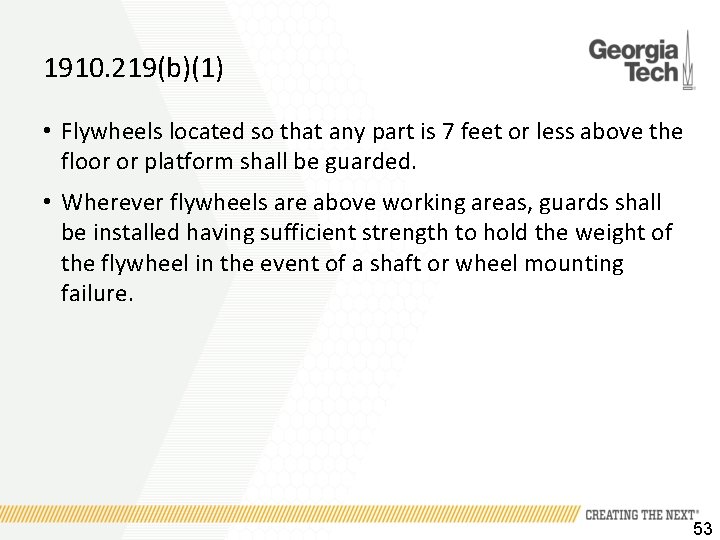 1910.219(b)(1)

Georgia Tech

• Flywheels located so that any part is 7 feet or less above the floor or platform shall be guarded.

• Wherever flywheels are above working areas, guards shall be installed having sufficient strength to hold the weight of the flywheel in the event of a shaft or wheel mounting failure.

CREATING THE NEXT®

53